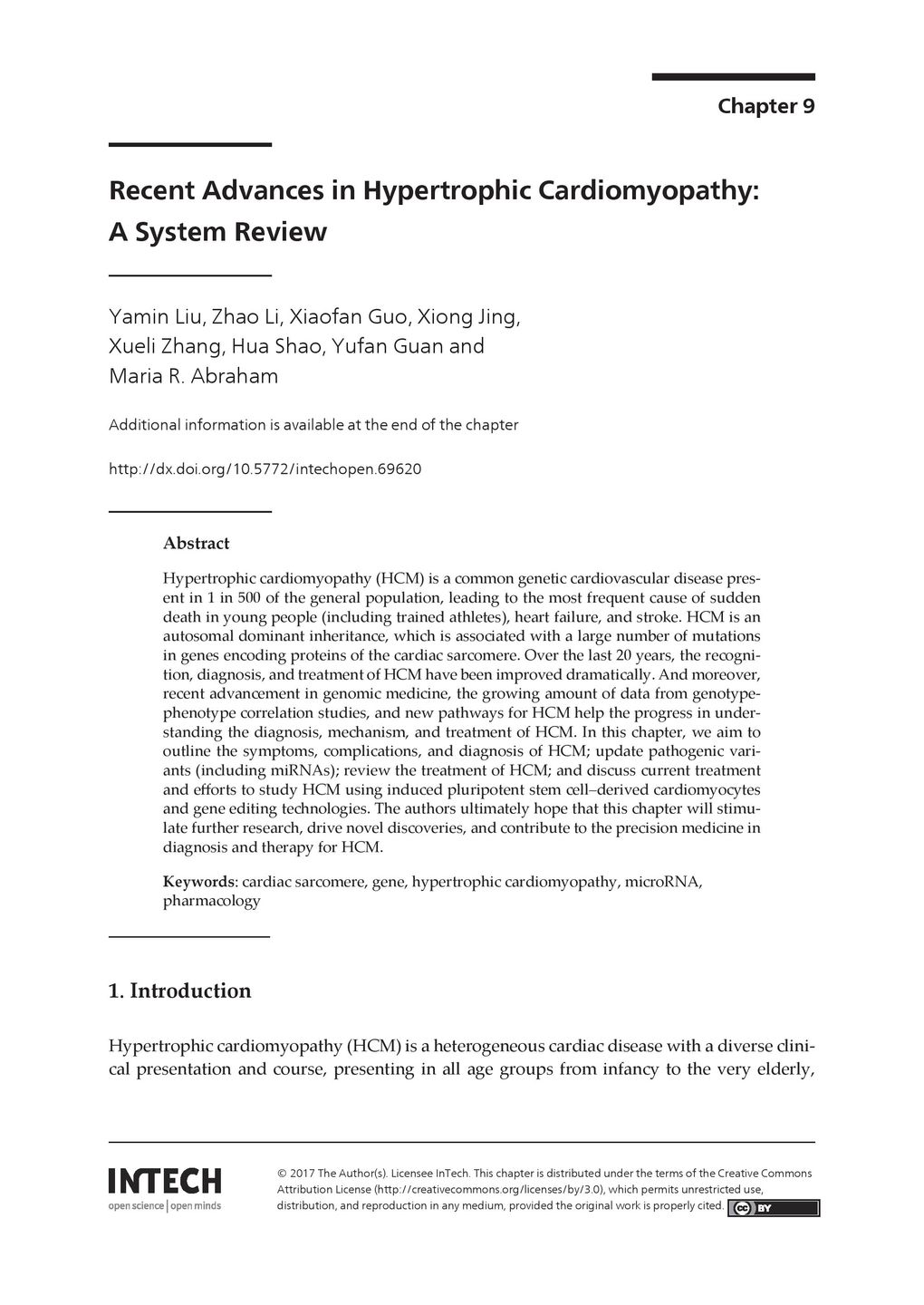 Chapter 9

Recent Advances in Hypertrophic Cardiomyopathy: A System Review

Yamin Liu, Zhao Li, Xiaofan Guo, Xiong Jing, Xueli Zhang, Hua Shao, Yufan Guan and Maria R. Abraham

Additional information is available at the end of the chapter

http://dx.doi.org/10.5772/intechopen.69620

Abstract

Hypertrophic cardiomyopathy (HCM) is a common genetic cardiovascular disease present in 1 in 500 of the general population, leading to the most frequent cause of sudden death in young people (including trained athletes), heart failure, and stroke. HCM is an autosomal dominant inheritance, which is associated with a large number of mutations in genes encoding proteins of the cardiac sarcomere. Over the last 20 years, the recognition, diagnosis, and treatment of HCM have been improved dramatically. And moreover, recent advancement in genomic medicine, the growing amount of data from genotype-phenotype correlation studies, and new pathways for HCM help the progress in understanding the diagnosis, mechanism, and treatment of HCM. In this chapter, we aim to outline the symptoms, complications, and diagnosis of HCM; update pathogenic variants (including miRNAs); review the treatment of HCM; and discuss current treatment and efforts to study HCM using induced pluripotent stem cell–derived cardiomyocytes and gene editing technologies. The authors ultimately hope that this chapter will stimulate further research, drive novel discoveries, and contribute to the precision medicine in diagnosis and therapy for HCM.

Keywords: cardiac sarcomere, gene, hypertrophic cardiomyopathy, microRNA, pharmacology

1. Introduction

Hypertrophic cardiomyopathy (HCM) is a heterogeneous cardiac disease with a diverse clinical presentation and course, presenting in all age groups from infancy to the very elderly,

INTECH
open science | open minds

© 2017 The Author(s). Licensee InTech. This chapter is distributed under the terms of the Creative Commons Attribution License (http://creativecommons.org/licenses/by/3.0), which permits unrestricted use, distribution, and reproduction in any medium, provided the original work is properly cited. cc BY